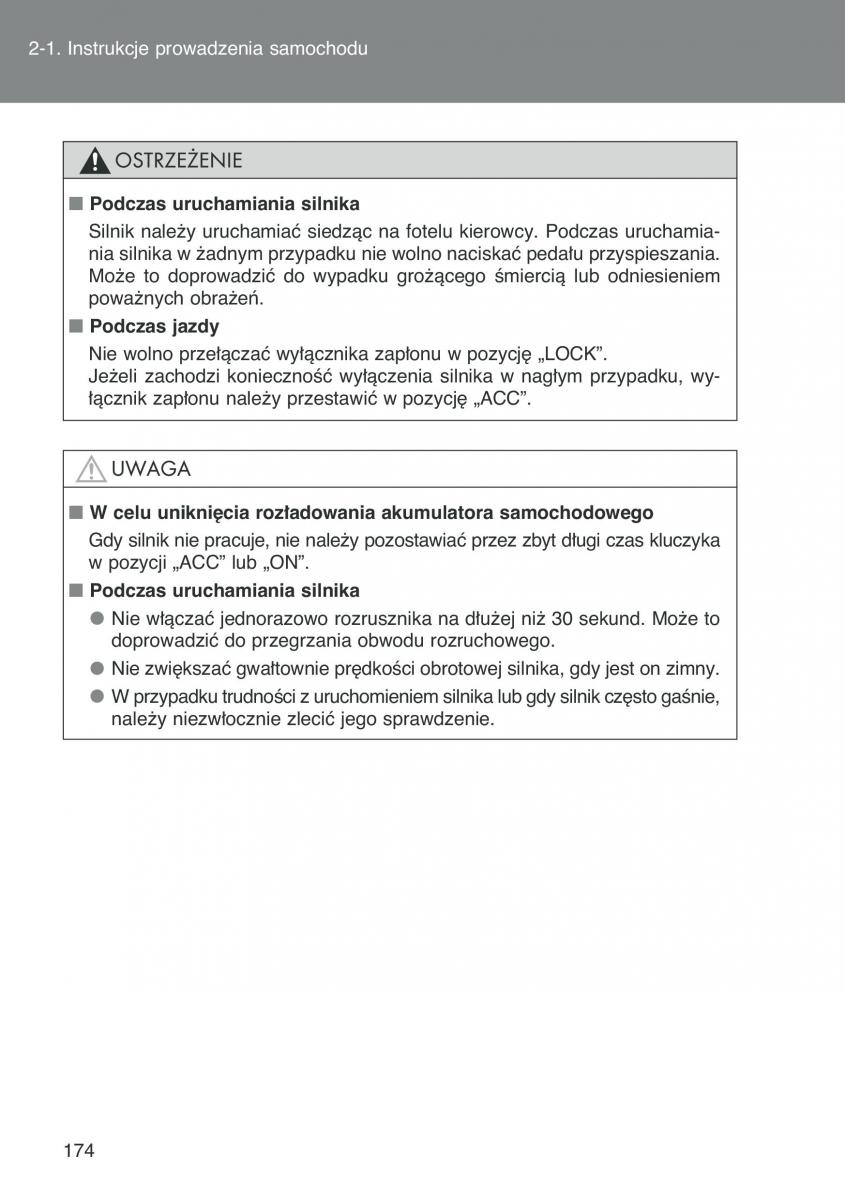 2-1. Instrukcje prowadzenia samochodu

OSTRZEŻENIE

■ Podczas uruchamiania silnika

Silnik należy uruchamiać siedząc na fotelu kierowcy. Podczas uruchamiania silnika w żadnym przypadku nie wolno naciskać pedału przyspieszania. Może to doprowadzić do wypadku grożącego śmiercią lub odniesieniem poważnych obrażeń.

■ Podczas jazdy

Nie wolno przełączać wyłącznika zapłonu w pozycję „LOCK”.
Jeżeli zachodzi konieczność wyłączenia silnika w nagłym przypadku, wyłącznik zapłonu należy przestawić w pozycję „ACC”.

UWAGA

■ W celu uniknięcia rozładowania akumulatora samochodowego

Gdy silnik nie pracuje, nie należy pozostawiać przez zbyt długi czas kluczyka w pozycji „ACC” lub „ON”.

■ Podczas uruchamiania silnika

● Nie włączać jednorazowo rozrusznika na dłużej niż 30 sekund. Może to doprowadzić do przegrzania obwodu rozruchowego.

● Nie zwiększać gwałtownie prędkości obrotowej silnika, gdy jest on zimny.

● W przypadku trudności z uruchomieniem silnika lub gdy silnik często gaśnie, należy niezwłocznie zlecić jego sprawdzenie.

174